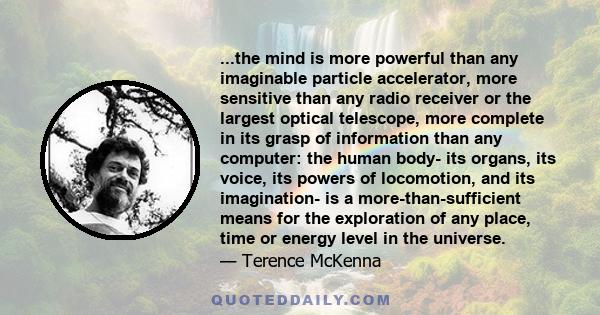 ...the mind is more powerful than any imaginable particle accelerator, more sensitive than any radio receiver or the largest optical telescope, more complete in its grasp of information than any computer: the human body- its organs, its voice, its powers of locomotion, and its imagination- is a more-than-sufficient means for the exploration of any place, time or energy level in the universe.
— Terence McKenna

QUOTEDDAILY.COM